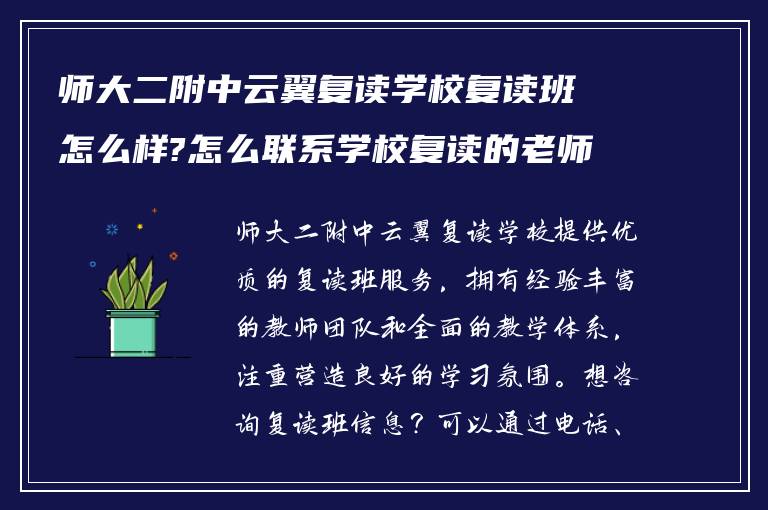 师大二附中云翼复读学校复读班怎么样?怎么联系学校复读的老师

师大二附中云翼复读学校提供优质的复读班服务，拥有经验丰富的教师团队和全面的教学体系，注重营造良好的学习氛围。想咨询复读班信息？可以通过电话、